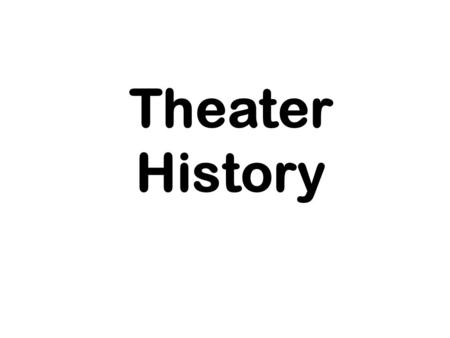 Theater History